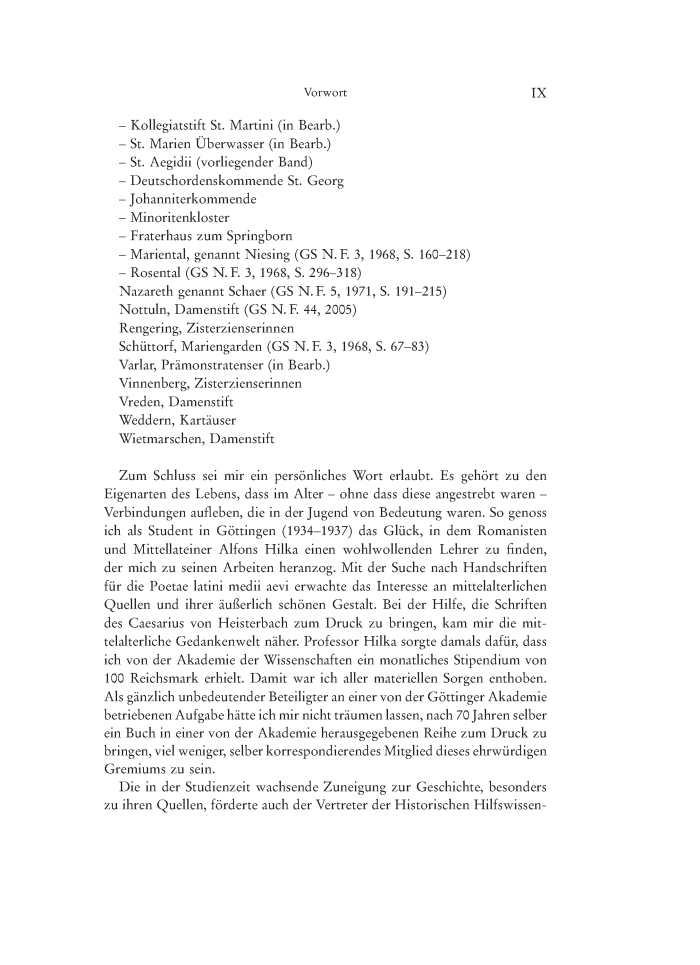 Vorwort IX

– Kollegiatstift St. Martini (in Bearb.)
– St. Marien Überwasser (in Bearb.)
– St. Aegidii (vorliegender Band)
– Deutschordenskommende St. Georg
– Johanniterkommende
– Minoritenkloster
– Fraterhaus zum Springborn
– Mariental, genannt Niesing (GS N. F. 3, 1968, S. 160–218)
– Rosental (GS N. F. 3, 1968, S. 296–318)
Nazareth genannt Schaer (GS N. F. 5, 1971, S. 191–215)
Nottuln, Damenstift (GS N. F. 44, 2005)
Rengering, Zisterzienserinnen
Schüttorf, Mariengarden (GS N. F. 3, 1968, S. 67–83)
Varlar, Prämonstratenser (in Bearb.)
Vinnenberg, Zisterzienserinnen
Vreden, Damenstift
Weddern, Kartäuser
Wietmarschen, Damenstift

Zum Schluss sei mir ein persönliches Wort erlaubt. Es gehört zu den Eigenarten des Lebens, dass im Alter – ohne dass diese angestrebt waren – Verbindungen aufleben, die in der Jugend von Bedeutung waren. So genoss ich als Student in Göttingen (1934–1937) das Glück, in dem Romanisten und Mittellateiner Alfons Hilka einen wohlwollenden Lehrer zu finden, der mich zu seinen Arbeiten heranzog. Mit der Suche nach Handschriften für die Poetae latini medii aevi erwachte das Interesse an mittelalterlichen Quellen und ihrer äußerlich schönen Gestalt. Bei der Hilfe, die Schriften des Caesarius von Heisterbach zum Druck zu bringen, kam mir die mittelalterliche Gedankenwelt näher. Professor Hilka sorgte damals dafür, dass ich von der Akademie der Wissenschaften ein monatliches Stipendium von 100 Reichsmark erhielt. Damit war ich aller materiellen Sorgen enthoben. Als gänzlich unbedeutender Beteiligter an einer von der Göttinger Akademie betriebenen Aufgabe hätte ich mir nicht träumen lassen, nach 70 Jahren selber ein Buch in einer von der Akademie herausgegebenen Reihe zum Druck zu bringen, viel weniger, selber korrespondierendes Mitglied dieses ehrwürdigen Gremiums zu sein.

Die in der Studienzeit wachsende Zuneigung zur Geschichte, besonders zu ihren Quellen, förderte auch der Vertreter der Historischen Hilfswissen-